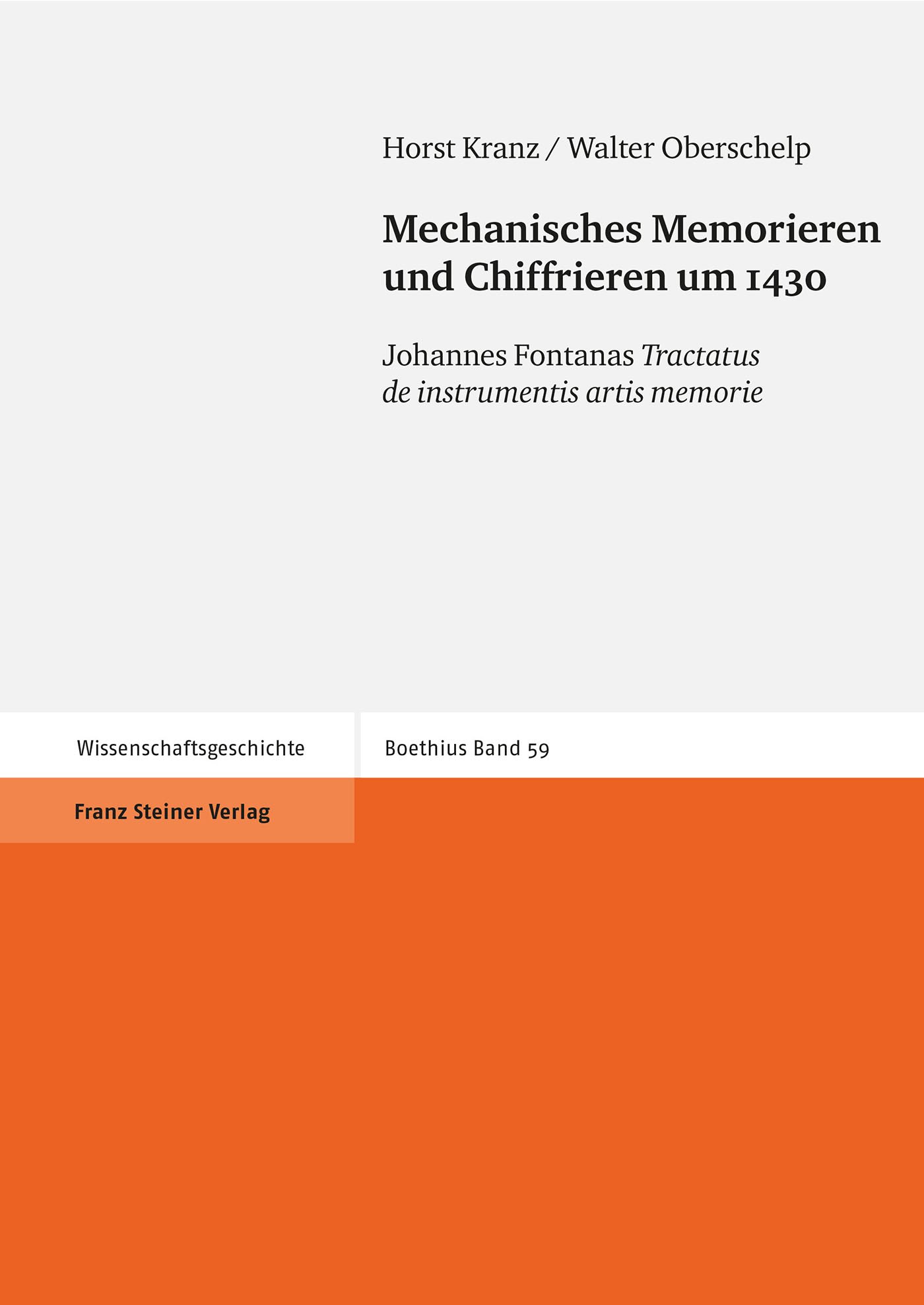 Horst Kranz / Walter Oberschelp

Mechanisches Memorieren und Chiffrieren um 1430

Johannes Fontanas Tractatus de instrumentis artis memorie

Wissenschaftsgeschichte

Boethius Band 59

Franz Steiner Verlag